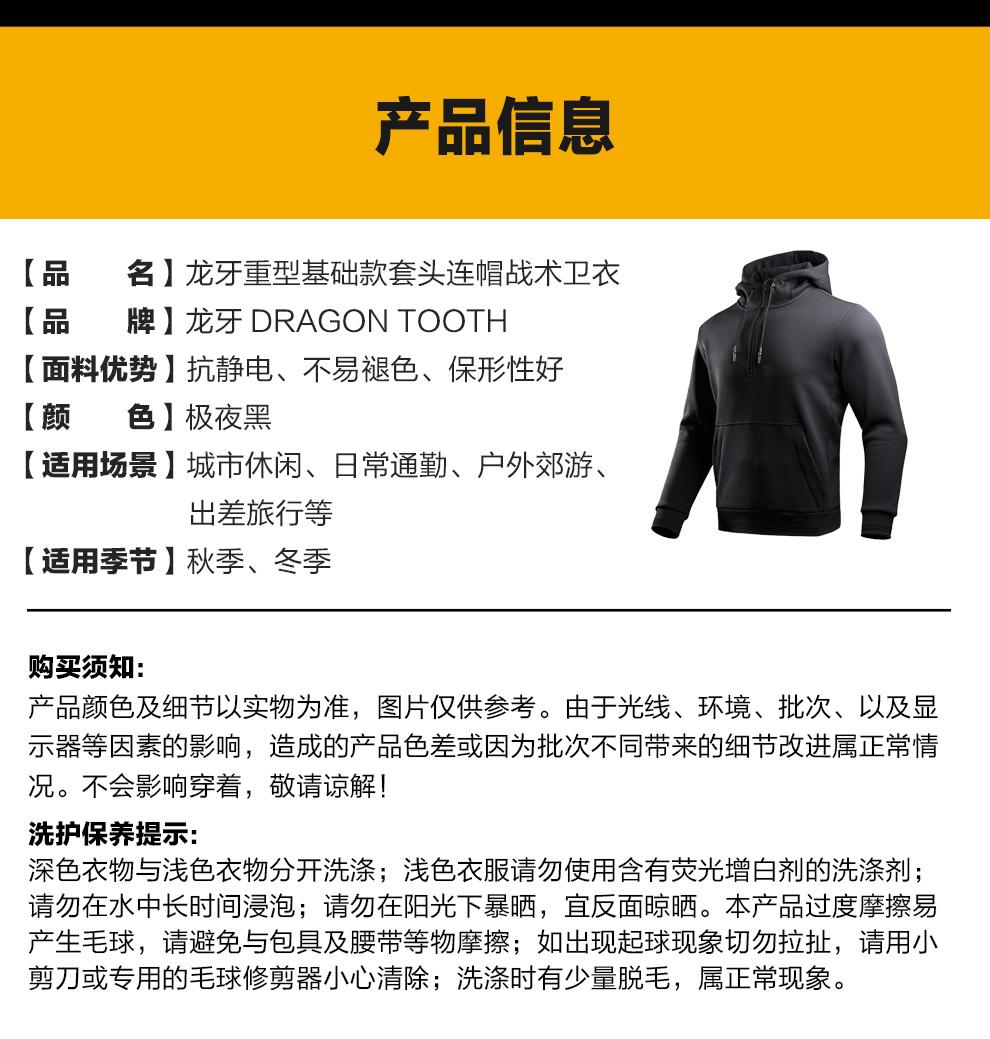 产品信息

【品　　名】龙牙重型基础款套头连帽战术卫衣
【品　　牌】龙牙 DRAGON TOOTH
【面料优势】抗静电、不易褪色、保形性好
【颜　　色】极夜黑
【适用场景】城市休闲、日常通勤、户外郊游、出差旅行等
【适用季节】秋季、冬季

购买须知:
产品颜色及细节以实物为准，图片仅供参考。由于光线、环境、批次、以及显示器等因素的影响，造成的产品色差或因为批次不同带来的细节改进属正常情况。不会影响穿着，敬请谅解！

洗护保养提示:
深色衣物与浅色衣物分开洗涤；浅色衣服请勿使用含有荧光增白剂的洗涤剂；请勿在水中长时间浸泡；请勿在阳光下暴晒，宜反面晾晒。本产品过度摩擦易产生毛球，请避免与包具及腰带等物摩擦；如出现起球现象切勿拉扯，请用小剪刀或专用的毛球修剪器小心清除；洗涤时有少量脱毛，属正常现象。